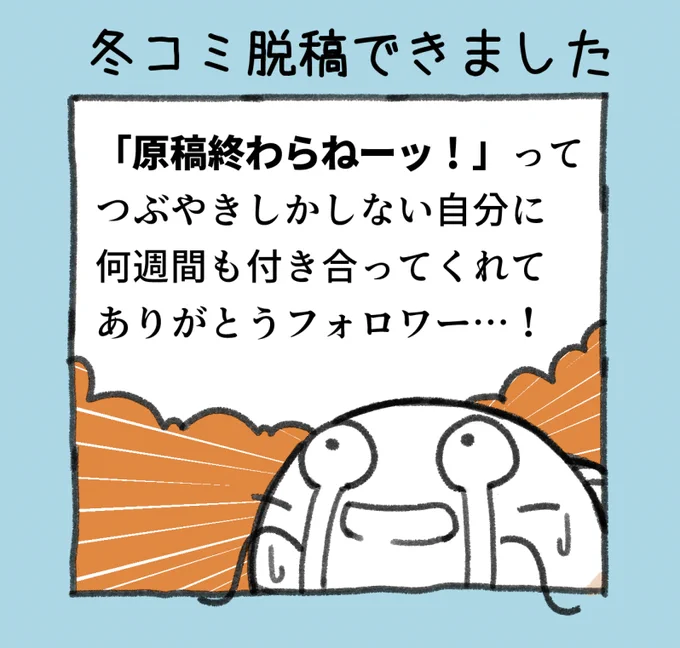 冬コミ脱稿できました

「原稿終わらねーッ！」ってつぶやきしかしない自分に何週間も付き合ってくれてありがとうフォロワー…！